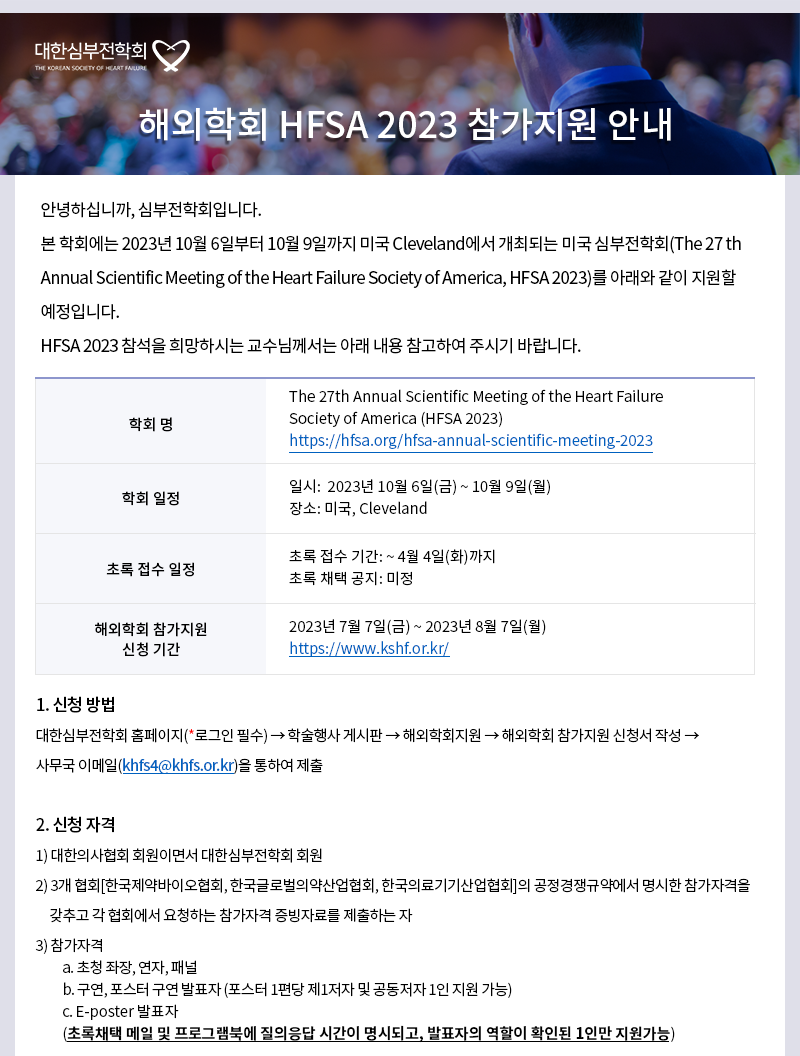 대한심부전학회
THE KOREAN SOCIETY OF HEART FAILURE

해외학회 HFSA 2023 참가지원 안내

안녕하십니까, 심부전학회입니다.
본 학회에는 2023년 10월 6일부터 10월 9일까지 미국 Cleveland에서 개최되는 미국 심부전학회(The 27 th Annual Scientific Meeting of the Heart Failure Society of America, HFSA 2023)를 아래와 같이 지원할 예정입니다.
HFSA 2023 참석을 희망하시는 교수님께서는 아래 내용 참고하여 주시기 바랍니다.

| 학회 명 | The 27th Annual Scientific Meeting of the Heart Failure Society of America (HFSA 2023) https://hfsa.org/hfsa-annual-scientific-meeting-2023 |
|---|---|
| 학회 일정 | 일시: 2023년 10월 6일(금) ~ 10월 9일(월) 장소: 미국, Cleveland |
| 초록 접수 일정 | 초록 접수 기간: ~ 4월 4일(화)까지 초록 채택 공지: 미정 |
| 해외학회 참가지원 신청 기간 | 2023년 7월 7일(금) ~ 2023년 8월 7일(월) https://www.kshf.or.kr/ |

1. 신청 방법
대한심부전학회 홈페이지(*로그인 필수) → 학술행사 게시판 → 해외학회지원 → 해외학회 참가지원 신청서 작성 → 사무국 이메일(khfs4@khfs.or.kr)을 통하여 제출

2. 신청 자격
1) 대한의사협회 회원이면서 대한심부전학회 회원
2) 3개 협회[한국제약바이오협회, 한국글로벌의약산업협회, 한국의료기기산업협회]의 공정경쟁규약에서 명시한 참가자격을 갖추고 각 협회에서 요청하는 참가자격 증빙자료를 제출하는 자
3) 참가자격
a. 초청 좌장, 연자, 패널
b. 구연, 포스터 구연 발표자 (포스터 1편당 제1저자 및 공동저자 1인 지원 가능)
c. E-poster 발표자
(초록채택 메일 및 프로그램북에 질의응답 시간이 명시되고, 발표자의 역할이 확인된 1인만 지원가능)